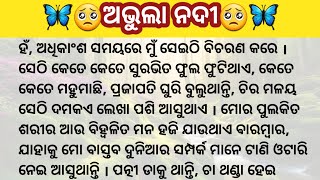 ଅଭୁଲା ନଦୀ

ହଁ, ଅଧିକାଂଶ ସମୟରେ ମୁଁ ସେଇଠି ବିଚରଣ କରେ । ସେଠି କେତେ କେତେ ସୁରଭିତ ଫୁଲ ଫୁଟିଥାଏ, କେତେ କେତେ ମହୁମାଛି, ପ୍ରଜାପତି ଘୁରି ବୁଲୁଥାନ୍ତି, ଚିର ମଳୟ ସେଠି ଦମକଏ ଲେଖା ପଶି ଆସୁଥାଏ । ମୋର ପୁଲକିତ ଶରୀର ଆଉ ବିହ୍ୱଳିତ ମନ ହଜି ଯାଉଥାଏ ବାରମ୍ବାର, ଯାହାକୁ ମୋ ବାସ୍ତବ ଦୁନିଆର ସମ୍ପର୍କ ମାନେ ଟାଣି ଓଟାରି ନେଇ ଆସୁଥାନ୍ତି । ପତ୍ନୀ ଡାକୁ ଥାନ୍ତି, ଚା ଥଣ୍ଡା ହେଇ